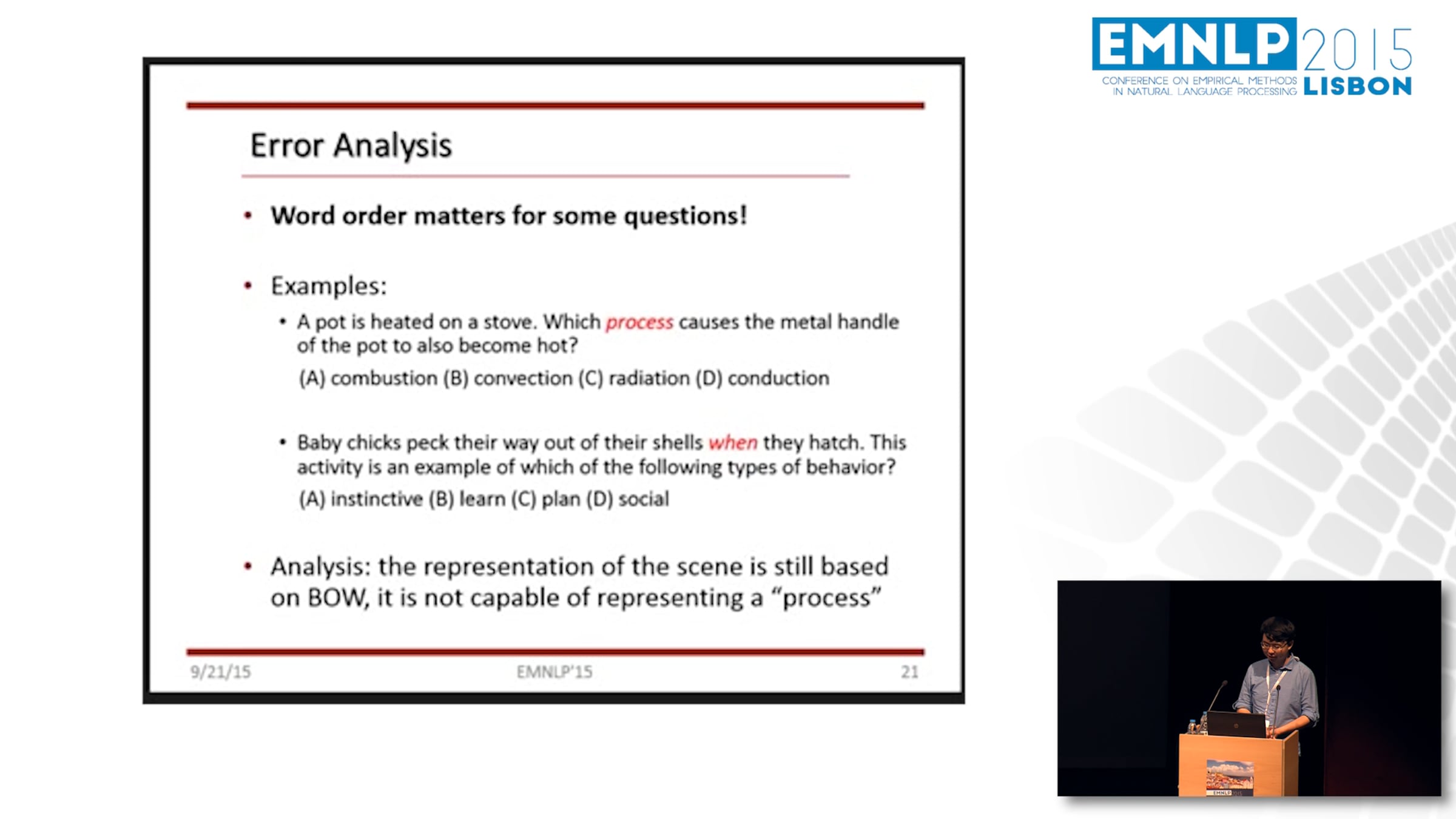 EMNLP 2015
CONFERENCE ON EMPIRICAL METHODS IN NATURAL LANGUAGE PROCESSING LISBON

Error Analysis

• Word order matters for some questions!

• Examples:
• A pot is heated on a stove. Which process causes the metal handle of the pot to also become hot?
(A) combustion (B) convection (C) radiation (D) conduction

• Baby chicks peck their way out of their shells when they hatch. This activity is an example of which of the following types of behavior?
(A) instinctive (B) learn (C) plan (D) social

• Analysis: the representation of the scene is still based on BOW, it is not capable of representing a "process"

9/21/15 EMNLP'15 21